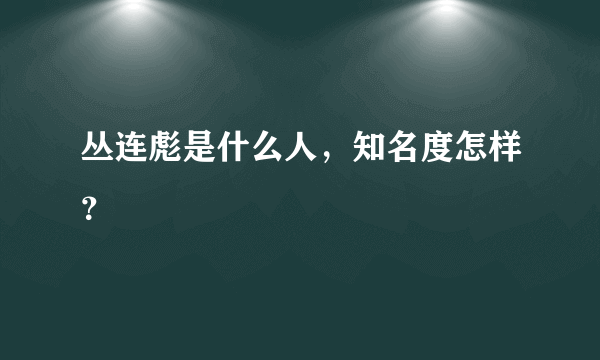 丛连彪是什么人，知名度怎样？